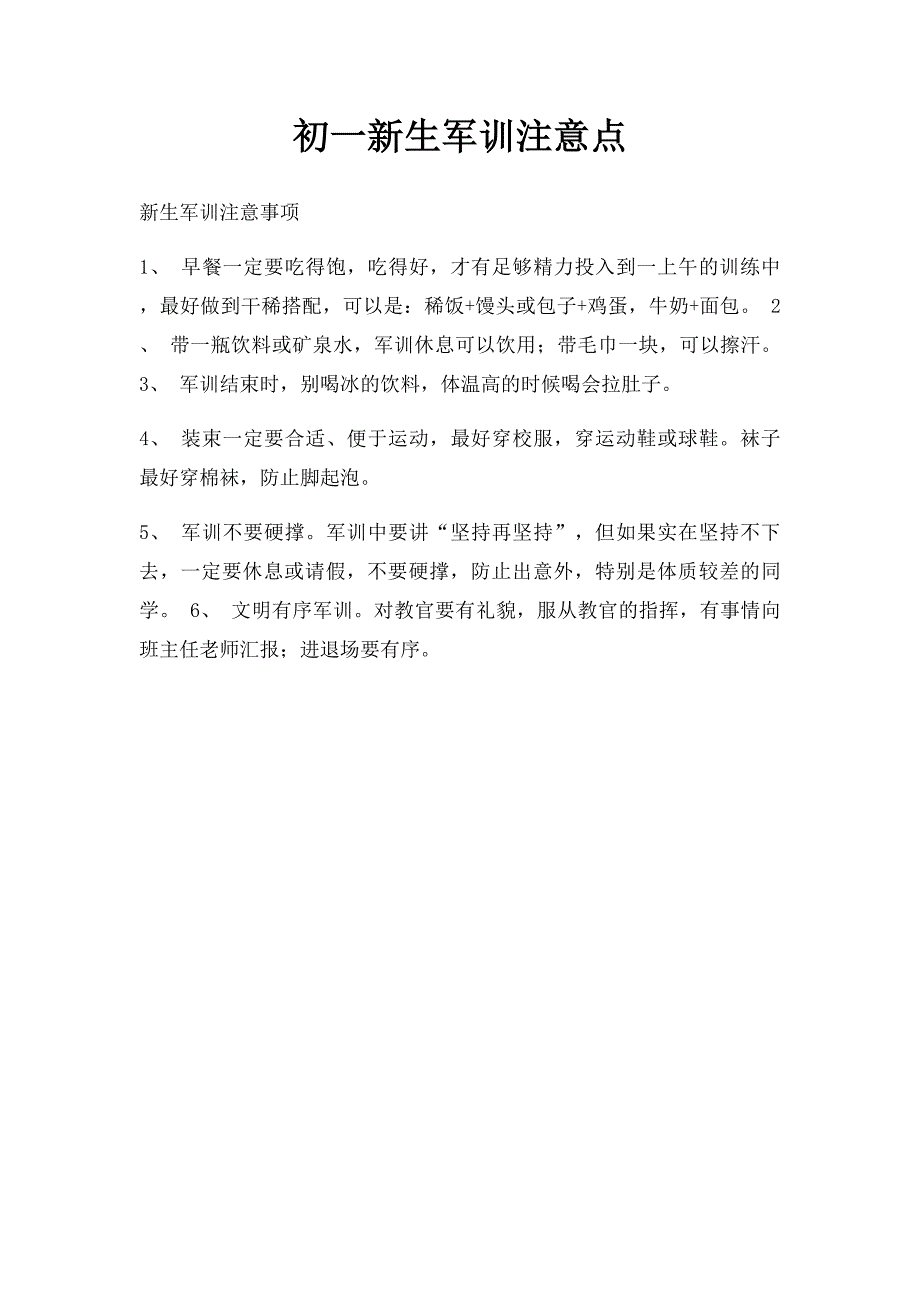 初一新生军训注意点

新生军训注意事项

1、 早餐一定要吃得饱，吃得好，才有足够精力投入到一上午的训练中，最好做到干稀搭配，可以是：稀饭+馒头或包子+鸡蛋，牛奶+面包。 2、 带一瓶饮料或矿泉水，军训休息可以饮用；带毛巾一块，可以擦汗。 3、 军训结束时，别喝冰的饮料，体温高的时候喝会拉肚子。

4、 装束一定要合适、便于运动，最好穿校服，穿运动鞋或球鞋。袜子最好穿棉袜，防止脚起泡。

5、 军训不要硬撑。军训中要讲“坚持再坚持”，但如果实在坚持不下去，一定要休息或请假，不要硬撑，防止出意外，特别是体质较差的同学。 6、 文明有序军训。对教官要有礼貌，服从教官的指挥，有事情向班主任老师汇报；进退场要有序。